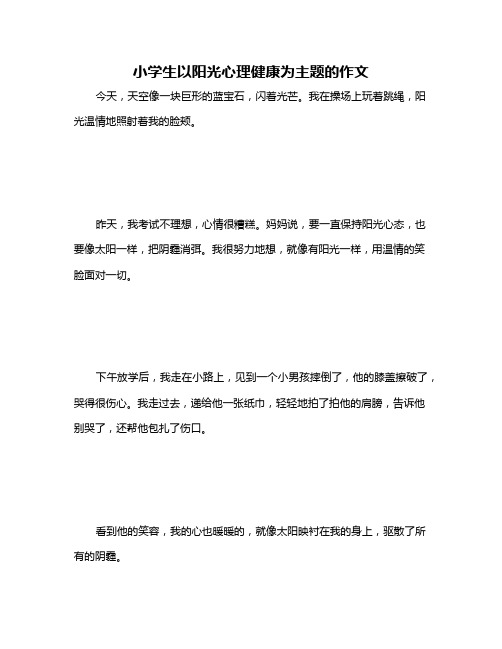 小学生以阳光心理健康为主题的作文

今天，天空像一块巨形的蓝宝石，闪着光芒。我在操场上玩着跳绳，阳光温情地照射着我的脸颊。

昨天，我考试不理想，心情很糟糕。妈妈说，要一直保持阳光心态，也要像太阳一样，把阴霾消弭。我很努力地想，就像有阳光一样，用温情的笑脸面对一切。

下午放学后，我走在小路上，见到一个小男孩摔倒了，他的膝盖擦破了，哭得很伤心。我走过去，递给他一张纸巾，轻轻地拍了拍他的肩膀，告诉他别哭了，还帮他包扎了伤口。

看到他的笑容，我的心也暖暖的，就像太阳映衬在我的身上，驱散了所有的阴霾。